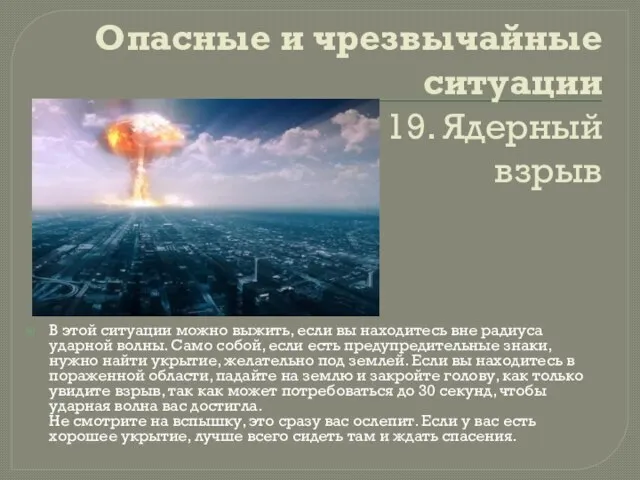 Опасные и чрезвычайные ситуации

19. Ядерный взрыв

В этой ситуации можно выжить, если вы находитесь вне радиуса ударной волны. Само собой, если есть предупредительные знаки, нужно найти укрытие, желательно под землей. Если вы находитесь в пораженной области, падайте на землю и закройте голову, как только увидите взрыв, так как может потребоваться до 30 секунд, чтобы ударная волна вас достигла.
Не смотрите на вспышку, это сразу вас ослепит. Если у вас есть хорошее укрытие, лучше всего сидеть там и ждать спасения.